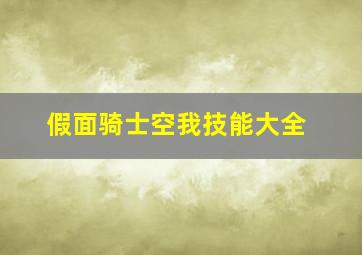 假面骑士空我技能大全